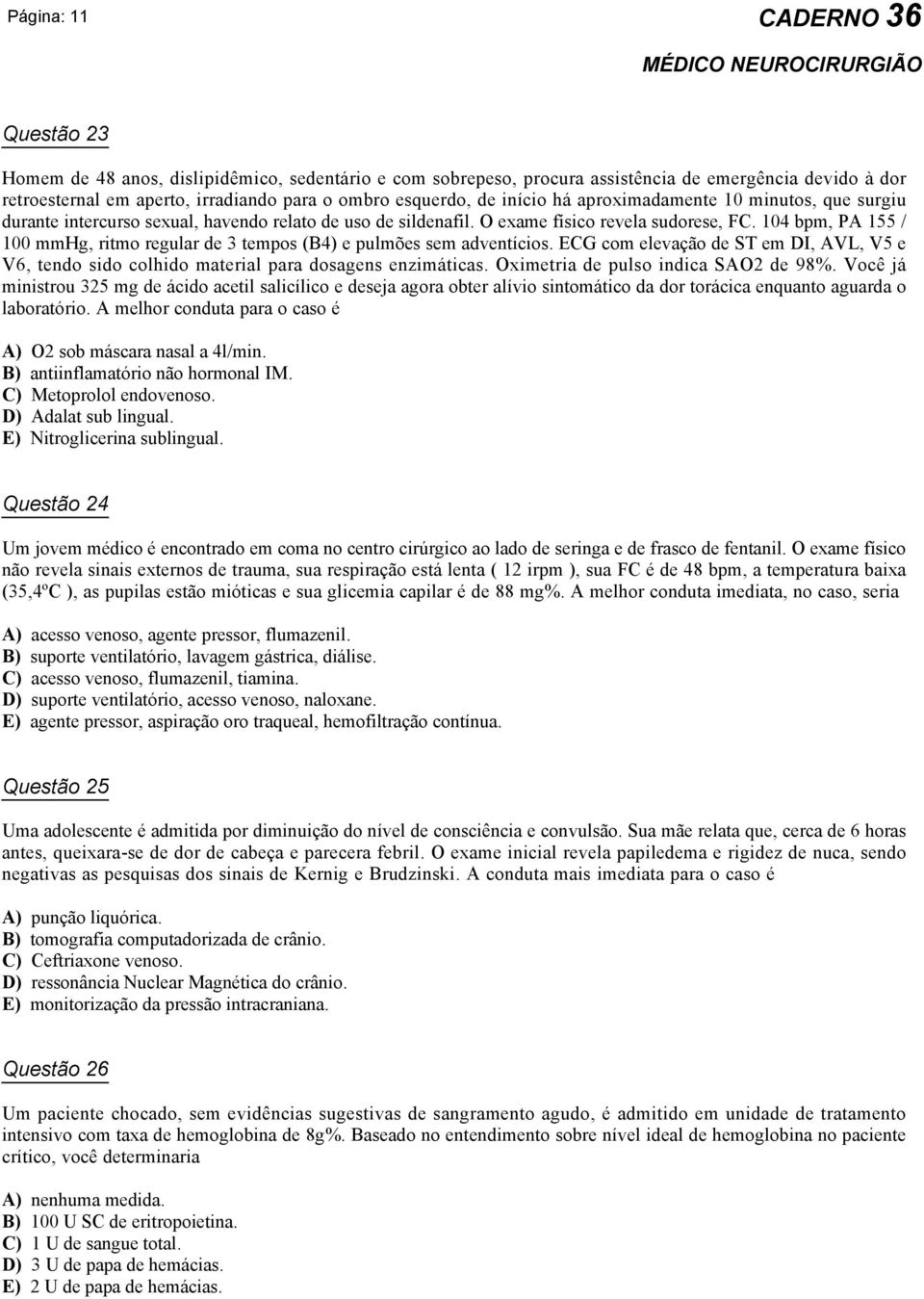 Página: 11

CADERNO 36

MÉDICO NEUROCIRURGIÃO

Questão 23

Homem de 48 anos, dislipidêmico, sedentário e com sobrepeso, procura assistência de emergência devido à dor retroesternal em aperto, irradiando para o ombro esquerdo, de início há aproximadamente 10 minutos, que surgiu durante intercurso sexual, havendo relato de uso de sildenafil. O exame físico revela sudorese, FC. 104 bpm, PA 155 / 100 mmHg, ritmo regular de 3 tempos (B4) e pulmões sem adventícios. ECG com elevação de ST em DI, AVL, V5 e V6, tendo sido colhido material para dosagens enzimáticas. Oximetria de pulso indica SAO2 de 98%. Você já ministrou 325 mg de ácido acetil salicílico e deseja agora obter alívio sintomático da dor torácica enquanto aguarda o laboratório. A melhor conduta para o caso é

A) O2 sob máscara nasal a 4l/min.
B) antiinflamatório não hormonal IM.
C) Metoprolol endovenoso.
D) Adalat sub lingual.
E) Nitroglicerina sublingual.

Questão 24

Um jovem médico é encontrado em coma no centro cirúrgico ao lado de seringa e de frasco de fentanil. O exame físico não revela sinais externos de trauma, sua respiração está lenta ( 12 irpm ), sua FC é de 48 bpm, a temperatura baixa (35,4ºC ), as pupilas estão mióticas e sua glicemia capilar é de 88 mg%. A melhor conduta imediata, no caso, seria

A) acesso venoso, agente pressor, flumazenil.
B) suporte ventilatório, lavagem gástrica, diálise.
C) acesso venoso, flumazenil, tiamina.
D) suporte ventilatório, acesso venoso, naloxane.
E) agente pressor, aspiração oro traqueal, hemofiltração contínua.

Questão 25

Uma adolescente é admitida por diminuição do nível de consciência e convulsão. Sua mãe relata que, cerca de 6 horas antes, queixara-se de dor de cabeça e parecera febril. O exame inicial revela papiledema e rigidez de nuca, sendo negativas as pesquisas dos sinais de Kernig e Brudzinski. A conduta mais imediata para o caso é

A) punção liquórica.
B) tomografia computadorizada de crânio.
C) Ceftriaxone venoso.
D) ressonância Nuclear Magnética do crânio.
E) monitorização da pressão intracraniana.

Questão 26

Um paciente chocado, sem evidências sugestivas de sangramento agudo, é admitido em unidade de tratamento intensivo com taxa de hemoglobina de 8g%. Baseado no entendimento sobre nível ideal de hemoglobina no paciente crítico, você determinaria

A) nenhuma medida.
B) 100 U SC de eritropoietina.
C) 1 U de sangue total.
D) 3 U de papa de hemácias.
E) 2 U de papa de hemácias.